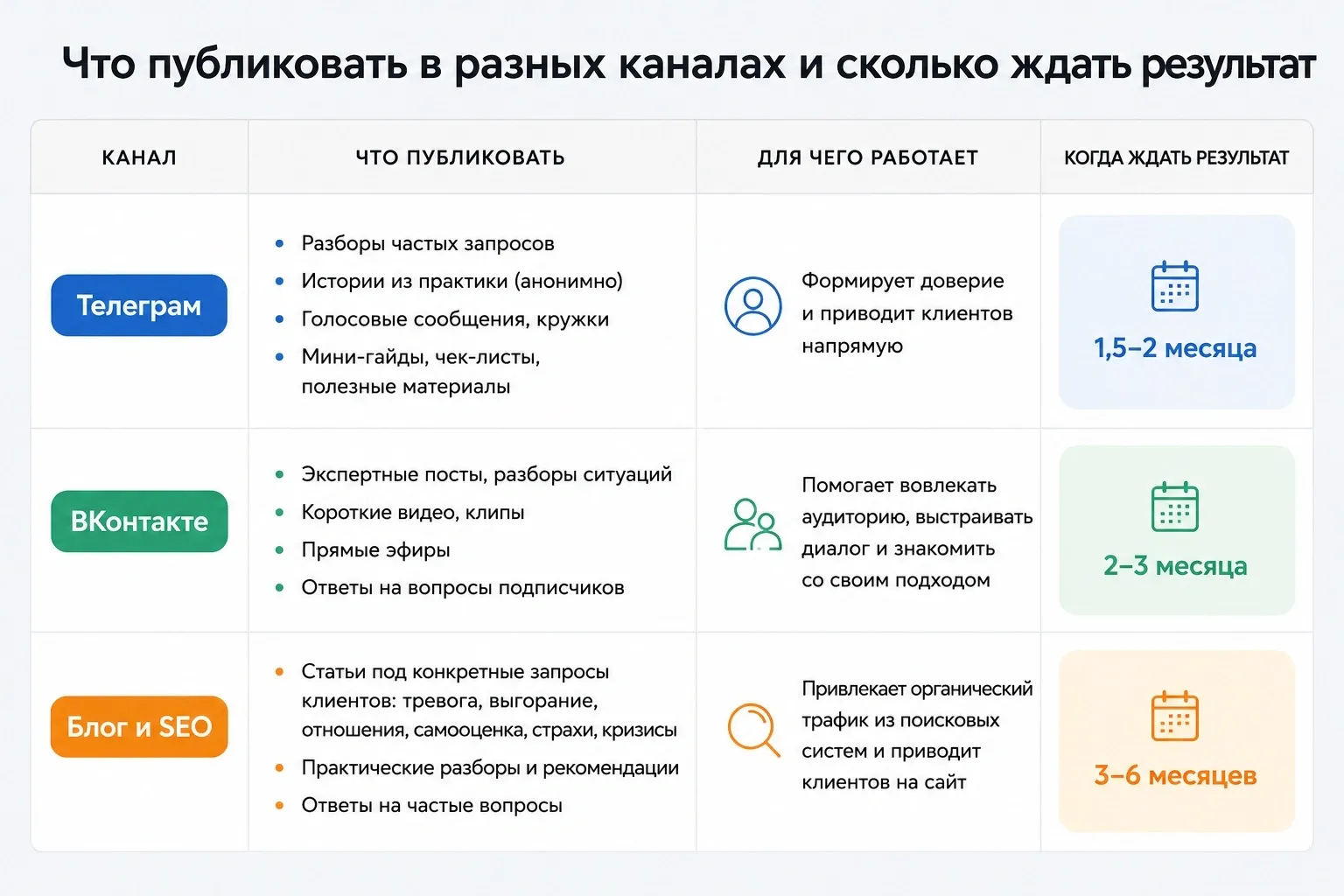 Что публиковать в разных каналах и сколько ждать результат

| КАНАЛ | ЧТО ПУБЛИКОВАТЬ | ДЛЯ ЧЕГО РАБОТАЕТ | КОГДА ЖДАТЬ РЕЗУЛЬТАТ |
|---|---|---|---|
| Телеграм | • Разборы частых запросов • Истории из практики (анонимно) • Голосовые сообщения, кружки • Мини-гайды, чек-листы, полезные материалы | Формирует доверие и приводит клиентов напрямую | 1,5–2 месяца |
| ВКонтакте | • Экспертные посты, разборы ситуаций • Короткие видео, клипы • Прямые эфиры • Ответы на вопросы подписчиков | Помогает вовлекать аудиторию, выстраивать диалог и знакомить со своим подходом | 2–3 месяца |
| Блог и SEO | • Статьи под конкретные запросы клиентов: тревога, выгорание, отношения, самооценка, страхи, кризисы • Практические разборы и рекомендации • Ответы на частые вопросы | Привлекает органический трафик из поисковых систем и приводит клиентов на сайт | 3–6 месяцев |